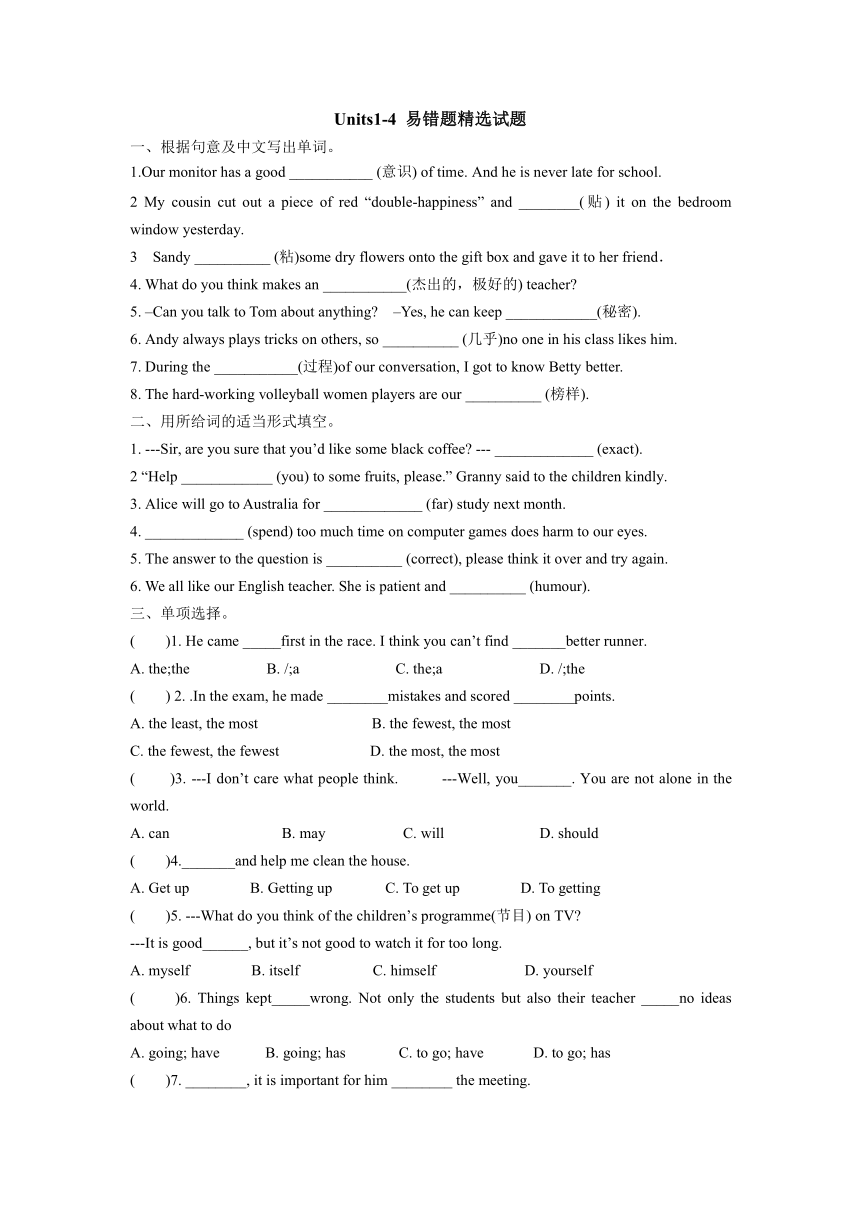 Units1-4 易错题精选试题

一、根据句意及中文写出单词。

1.Our monitor has a good ___________ (意识) of time. And he is never late for school.

2 My cousin cut out a piece of red “double-happiness” and ________(贴) it on the bedroom window yesterday.

3 Sandy __________ (粘)some dry flowers onto the gift box and gave it to her friend.

4. What do you think makes an ___________(杰出的，极好的) teacher?

5. –Can you talk to Tom about anything? –Yes, he can keep ____________(秘密).

6. Andy always plays tricks on others, so __________ (几乎)no one in his class likes him.

7. During the ___________(过程)of our conversation, I got to know Betty better.

8. The hard-working volleyball women players are our __________ (榜样).

二、用所给词的适当形式填空。

1. ---Sir, are you sure that you’d like some black coffee? --- _____________ (exact).

2 “Help ____________ (you) to some fruits, please.” Granny said to the children kindly.

3. Alice will go to Australia for _____________ (far) study next month.

4. _____________ (spend) too much time on computer games does harm to our eyes.

5. The answer to the question is __________ (correct), please think it over and try again.

6. We all like our English teacher. She is patient and __________ (humour).

三、单项选择。

( )1. He came _____first in the race. I think you can’t find _______better runner.

A. the;the B. /;a C. the;a D. /;the

( ) 2. .In the exam, he made ________mistakes and scored ________points.

A. the least, the most B. the fewest, the most

C. the fewest, the fewest D. the most, the most

( )3. ---I don’t care what people think. ---Well, you_______. You are not alone in the world.

A. can B. may C. will D. should

( )4._______and help me clean the house.

A. Get up B. Getting up C. To get up D. To getting

( )5. ---What do you think of the children’s programme(节目) on TV?

---It is good______, but it’s not good to watch it for too long.

A. myself B. itself C. himself D. yourself

( )6. Things kept_____wrong. Not only the students but also their teacher _____no ideas about what to do

A. going; have B. going; has C. to go; have D. to go; has

( )7. ________, it is important for him ________ the meeting.